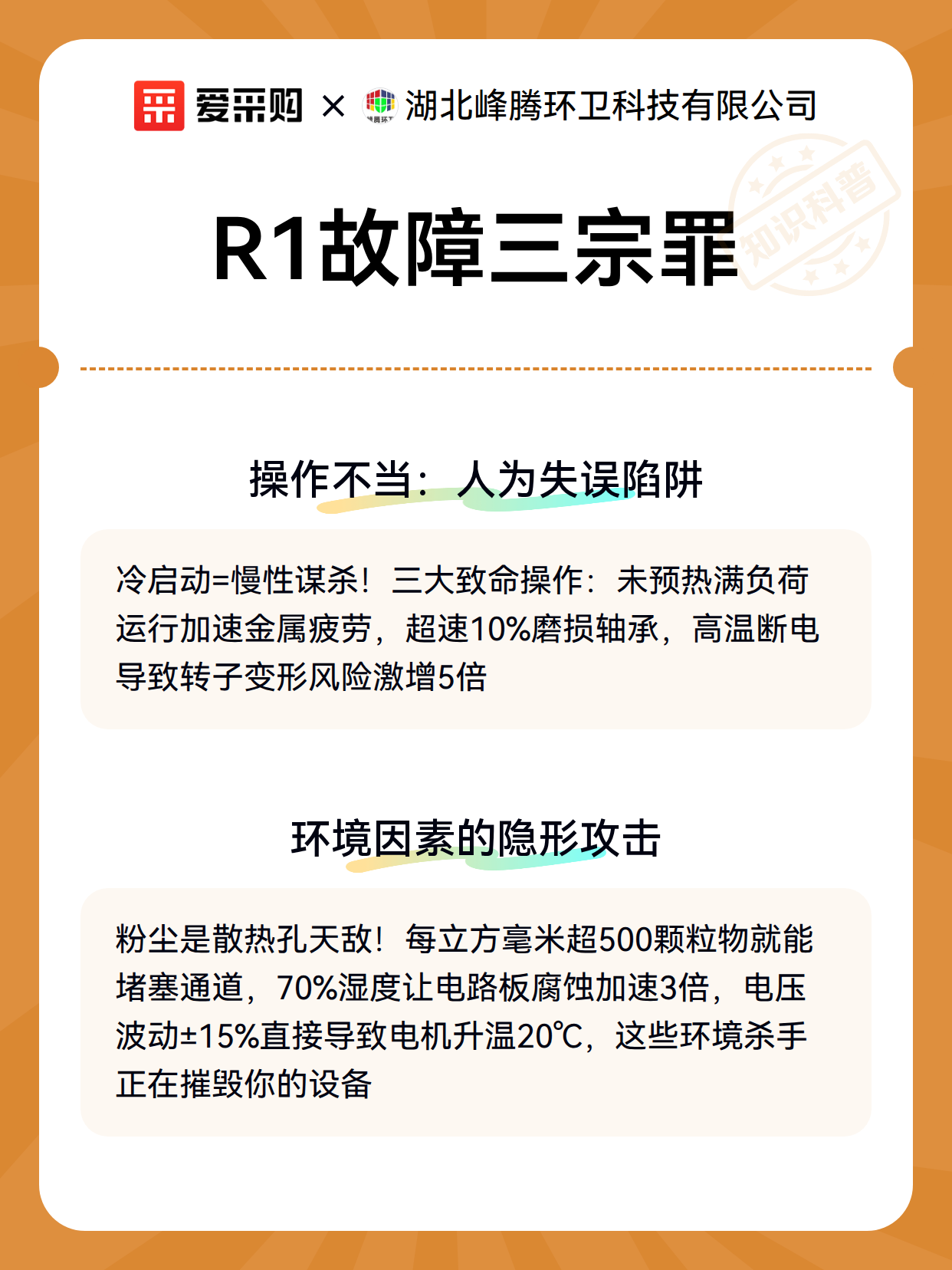 爱采购 × 湖北峰腾环卫科技有限公司

知识科普

R1故障三宗罪

操作不当：人为失误陷阱

冷启动=慢性谋杀！三大致命操作：未预热满负荷运行加速金属疲劳，超速10%磨损轴承，高温断电导致转子变形风险激增5倍

环境因素的隐形攻击

粉尘是散热孔天敌！每立方毫米超500颗粒物就能堵塞通道，70%湿度让电路板腐蚀加速3倍，电压波动±15%直接导致电机升温20℃，这些环境杀手正在摧毁你的设备